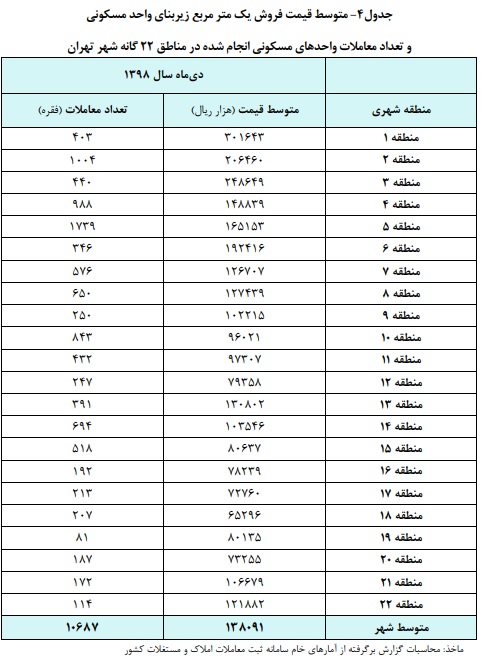 جدول ۴- متوسط قیمت فروش یک متر مربع زیربنای واحد مسکونی

و تعداد معاملات واحدهای مسکونی انجام شده در مناطق ۲۲ گانه شهر تهران

| | دی‌ماه سال ۱۳۹۸ | |
|---|---|---|
| منطقه شهری | متوسط قیمت (هزار ریال) | تعداد معاملات (فقره) |
| منطقه ۱ | ۳۰۱۶۴۳ | ۴۰۳ |
| منطقه ۲ | ۲۰۶۴۶۰ | ۱۰۰۴ |
| منطقه ۳ | ۲۴۸۶۴۹ | ۴۴۰ |
| منطقه ۴ | ۱۴۸۸۳۹ | ۹۸۸ |
| منطقه ۵ | ۱۶۵۱۵۳ | ۱۷۳۹ |
| منطقه ۶ | ۱۹۲۴۱۶ | ۳۴۶ |
| منطقه ۷ | ۱۲۶۷۰۷ | ۵۷۶ |
| منطقه ۸ | ۱۲۷۴۳۹ | ۶۵۰ |
| منطقه ۹ | ۱۰۲۲۱۵ | ۲۵۰ |
| منطقه ۱۰ | ۹۶۰۲۱ | ۸۴۳ |
| منطقه ۱۱ | ۹۷۳۰۷ | ۴۳۲ |
| منطقه ۱۲ | ۷۹۳۵۸ | ۲۴۷ |
| منطقه ۱۳ | ۱۳۰۸۰۲ | ۳۹۱ |
| منطقه ۱۴ | ۱۰۳۵۴۶ | ۶۹۴ |
| منطقه ۱۵ | ۸۰۶۳۷ | ۵۱۸ |
| منطقه ۱۶ | ۷۸۲۳۹ | ۱۹۲ |
| منطقه ۱۷ | ۷۲۷۶۰ | ۲۱۳ |
| منطقه ۱۸ | ۶۵۲۹۶ | ۲۰۷ |
| منطقه ۱۹ | ۸۰۱۳۵ | ۸۱ |
| منطقه ۲۰ | ۷۳۲۵۵ | ۱۸۷ |
| منطقه ۲۱ | ۱۰۶۶۷۹ | ۱۷۲ |
| منطقه ۲۲ | ۱۲۱۸۸۲ | ۱۱۴ |
| متوسط شهر | ۱۳۸۰۹۱ | ۱۰۶۸۷ |

ماخذ: محاسبات گزارش برگرفته از آمارهای خام سامانه ثبت معاملات املاک و مستغلات کشور